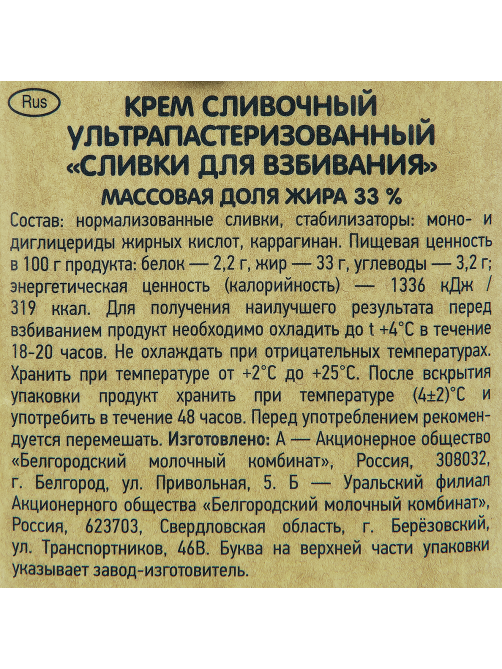 Rus

КРЕМ СЛИВОЧНЫЙ УЛЬТРАПАСТЕРИЗОВАННЫЙ «СЛИВКИ ДЛЯ ВЗБИВАНИЯ»

МАССОВАЯ ДОЛЯ ЖИРА 33 %

Состав: нормализованные сливки, стабилизаторы: моно- и диглицериды жирных кислот, каррагинан. Пищевая ценность в 100 г продукта: белок — 2,2 г, жир — 33 г, углеводы — 3,2 г; энергетическая ценность (калорийность) — 1336 кДж / 319 ккал. Для получения наилучшего результата перед взбиванием продукт необходимо охладить до t +4°С в течение 18-20 часов. Не охлаждать при отрицательных температурах. Хранить при температуре от +2°С до +25°С. После вскрытия упаковки продукт хранить при температуре (4±2)°С и употребить в течение 48 часов. Перед употреблением рекомендуется перемешать. Изготовлено: А — Акционерное общество «Белгородский молочный комбинат», Россия, 308032, г. Белгород, ул. Привольная, 5. Б — Уральский филиал Акционерного общества «Белгородский молочный комбинат», Россия, 623703, Свердловская область, г. Берёзовский, ул. Транспортников, 46В. Буква на верхней части упаковки указывает завод-изготовитель.